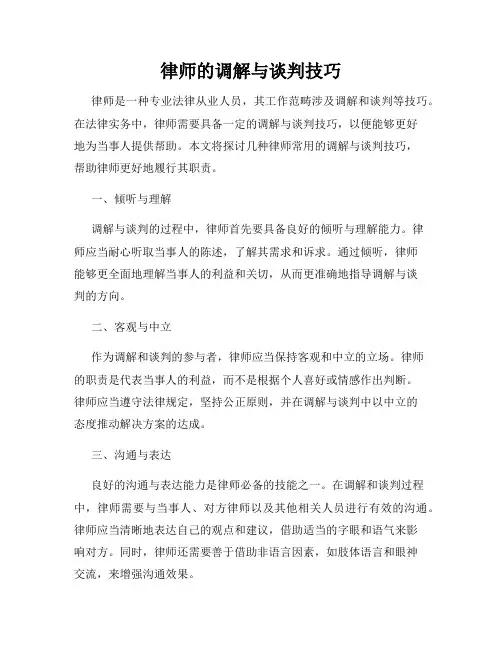 律师的调解与谈判技巧

律师是一种专业法律从业人员，其工作范畴涉及调解和谈判等技巧。在法律实务中，律师需要具备一定的调解与谈判技巧，以便能够更好地为当事人提供帮助。本文将探讨几种律师常用的调解与谈判技巧，帮助律师更好地履行其职责。

一、倾听与理解

调解与谈判的过程中，律师首先要具备良好的倾听与理解能力。律师应当耐心听取当事人的陈述，了解其需求和诉求。通过倾听，律师能够更全面地理解当事人的利益和关切，从而更准确地指导调解与谈判的方向。

二、客观与中立

作为调解和谈判的参与者，律师应当保持客观和中立的立场。律师的职责是代表当事人的利益，而不是根据个人喜好或情感作出判断。律师应当遵守法律规定，坚持公正原则，并在调解与谈判中以中立的态度推动解决方案的达成。

三、沟通与表达

良好的沟通与表达能力是律师必备的技能之一。在调解和谈判过程中，律师需要与当事人、对方律师以及其他相关人员进行有效的沟通。律师应当清晰地表达自己的观点和建议，借助适当的字眼和语气来影响对方。同时，律师还需要善于借助非语言因素，如肢体语言和眼神交流，来增强沟通效果。